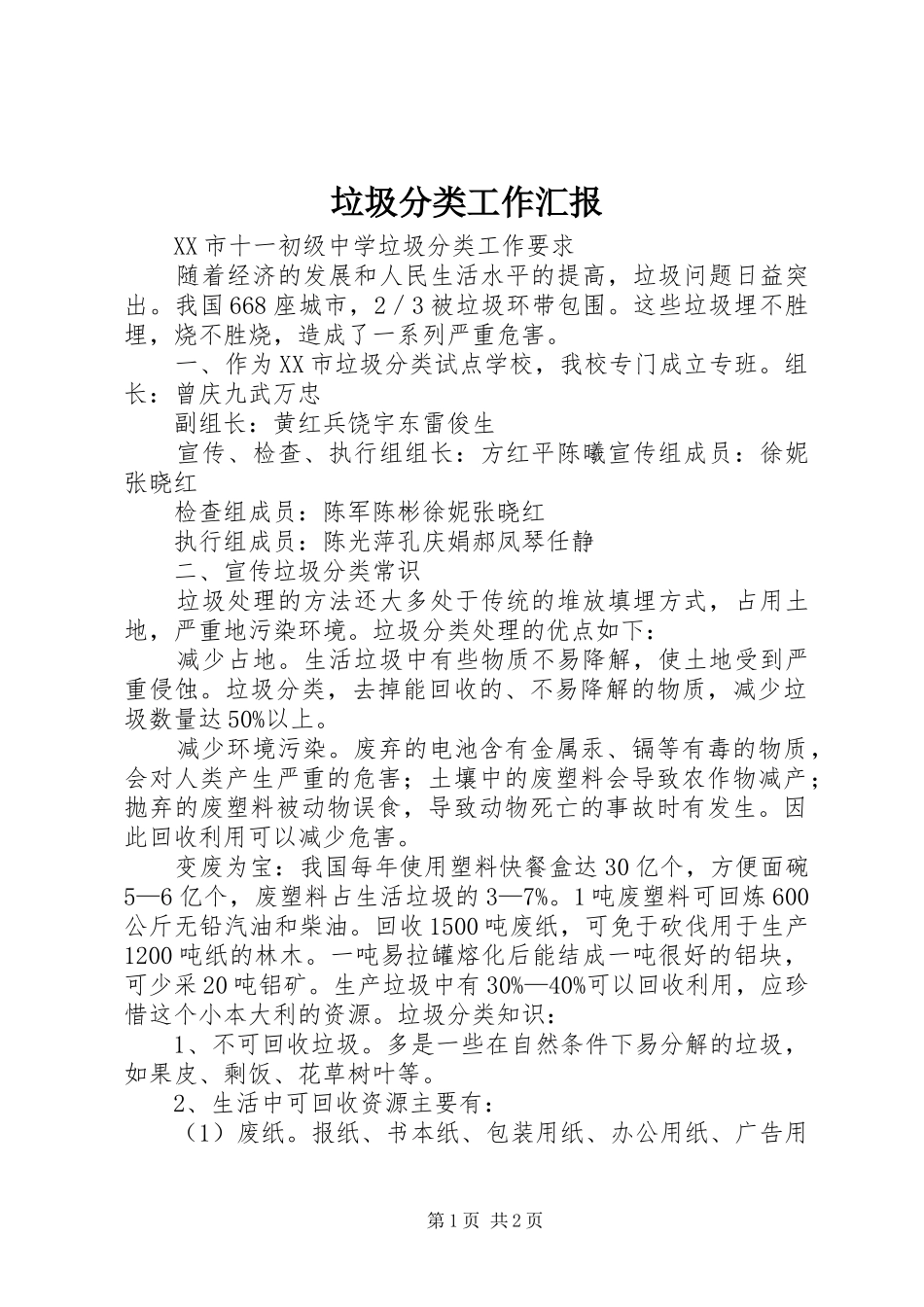 垃圾分类工作汇报

XX市十一初级中学垃圾分类工作要求

随着经济的发展和人民生活水平的提高，垃圾问题日益突出。我国668座城市，2／3被垃圾环带包围。这些垃圾埋不胜埋，烧不胜烧，造成了一系列严重危害。

一、作为XX市垃圾分类试点学校，我校专门成立专班。组长：曾庆九武万忠

副组长：黄红兵饶宇东雷俊生

宣传、检查、执行组组长：方红平陈曦宣传组成员：徐妮张晓红

检查组成员：陈军陈彬徐妮张晓红

执行组成员：陈光萍孔庆娟郝凤琴任静

二、宣传垃圾分类常识

垃圾处理的方法还大多处于传统的堆放填埋方式，占用土地，严重地污染环境。垃圾分类处理的优点如下：

减少占地。生活垃圾中有些物质不易降解，使土地受到严重侵蚀。垃圾分类，去掉能回收的、不易降解的物质，减少垃圾数量达50%以上。

减少环境污染。废弃的电池含有金属汞、镉等有毒的物质，会对人类产生严重的危害；土壤中的废塑料会导致农作物减产；抛弃的废塑料被动物误食，导致动物死亡的事故时有发生。因此回收利用可以减少危害。

变废为宝：我国每年使用塑料快餐盒达30亿个，方便面碗5—6亿个，废塑料占生活垃圾的3—7%。1吨废塑料可回炼600公斤无铅汽油和柴油。回收1500吨废纸，可免于砍伐用于生产1200吨纸的林木。一吨易拉罐熔化后能结成一吨很好的铝块，可少采20吨铝矿。生产垃圾中有30%—40%可以回收利用，应珍惜这个小本大利的资源。垃圾分类知识：

1、不可回收垃圾。多是一些在自然条件下易分解的垃圾，如果皮、剩饭、花草树叶等。

2、生活中可回收资源主要有：

（1）废纸。报纸、书本纸、包装用纸、办公用纸、广告用

第1页 共2页